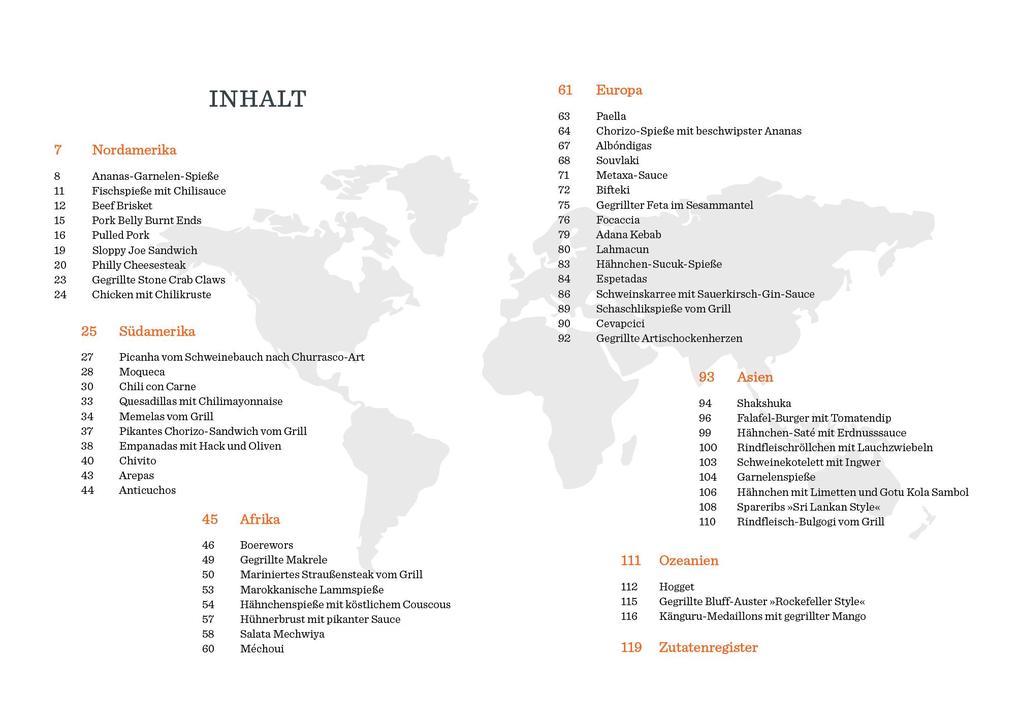 INHALT

7 Nordamerika

8 Ananas-Garnelen-Spieße
11 Fischspieße mit Chilisauce
12 Beef Brisket
15 Pork Belly Burnt Ends
16 Pulled Pork
19 Sloppy Joe Sandwich
20 Philly Cheesesteak
23 Gegrillte Stone Crab Claws
24 Chicken mit Chilikruste

25 Südamerika

27 Picanha vom Schweinebauch nach Churrasco-Art
28 Moqueca
30 Chili con Carne
33 Quesadillas mit Chilimayonnaise
34 Memelas vom Grill
37 Pikantes Chorizo-Sandwich vom Grill
38 Empanadas mit Hack und Oliven
40 Chivito
43 Arepas
44 Anticuchos

45 Afrika

46 Boerewors
49 Gegrillte Makrele
50 Mariniertes Straußensteak vom Grill
53 Marokkanische Lammspieße
54 Hähnchenspieße mit köstlichem Couscous
57 Hühnerbrust mit pikanter Sauce
58 Salata Mechwiya
60 Méchoui

61 Europa

63 Paella
64 Chorizo-Spieße mit beschwipster Ananas
67 Albóndigas
68 Souvlaki
71 Metaxa-Sauce
72 Bifteki
75 Gegrillter Feta im Sesammantel
76 Focaccia
79 Adana Kebab
80 Lahmacun
83 Hähnchen-Sucuk-Spieße
84 Espetadas
86 Schweinskarree mit Sauerkirsch-Gin-Sauce
89 Schaschlikspieße vom Grill
90 Cevapcici
92 Gegrillte Artischockenherzen

93 Asien

94 Shakshuka
96 Falafel-Burger mit Tomatendip
99 Hähnchen-Saté mit Erdnusssauce
100 Rindfleischröllchen mit Lauchzwiebeln
103 Schweinekotelett mit Ingwer
104 Garnelenspieße
106 Hähnchen mit Limetten und Gotu Kola Sambol
108 Spareribs »Sri Lankan Style«
110 Rindfleisch-Bulgogi vom Grill

111 Ozeanien

112 Hogget
115 Gegrillte Bluff-Auster »Rockefeller Style«
116 Känguru-Medaillons mit gegrillter Mango

119 Zutatenregister